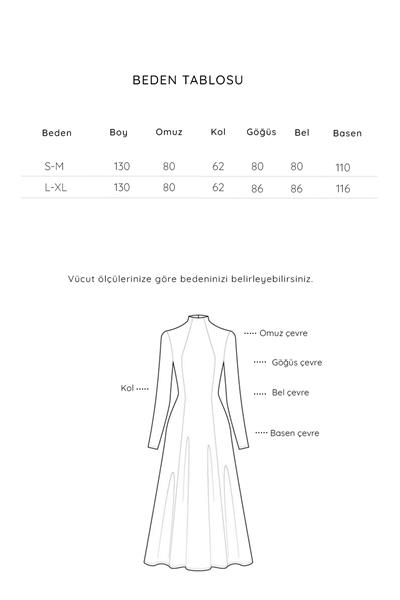 BEDEN TABLOSU

| Beden | Boy | Omuz | Kol | Göğüs | Bel | Basen |
|---|---|---|---|---|---|---|
| S-M | 130 | 80 | 62 | 80 | 80 | 110 |
| L-XL | 130 | 80 | 62 | 86 | 86 | 116 |

Vücut ölçülerinize göre bedeninizi belirleyebilirsiniz.

Omuz çevre

Göğüs çevre

Kol

Bel çevre

Basen çevre